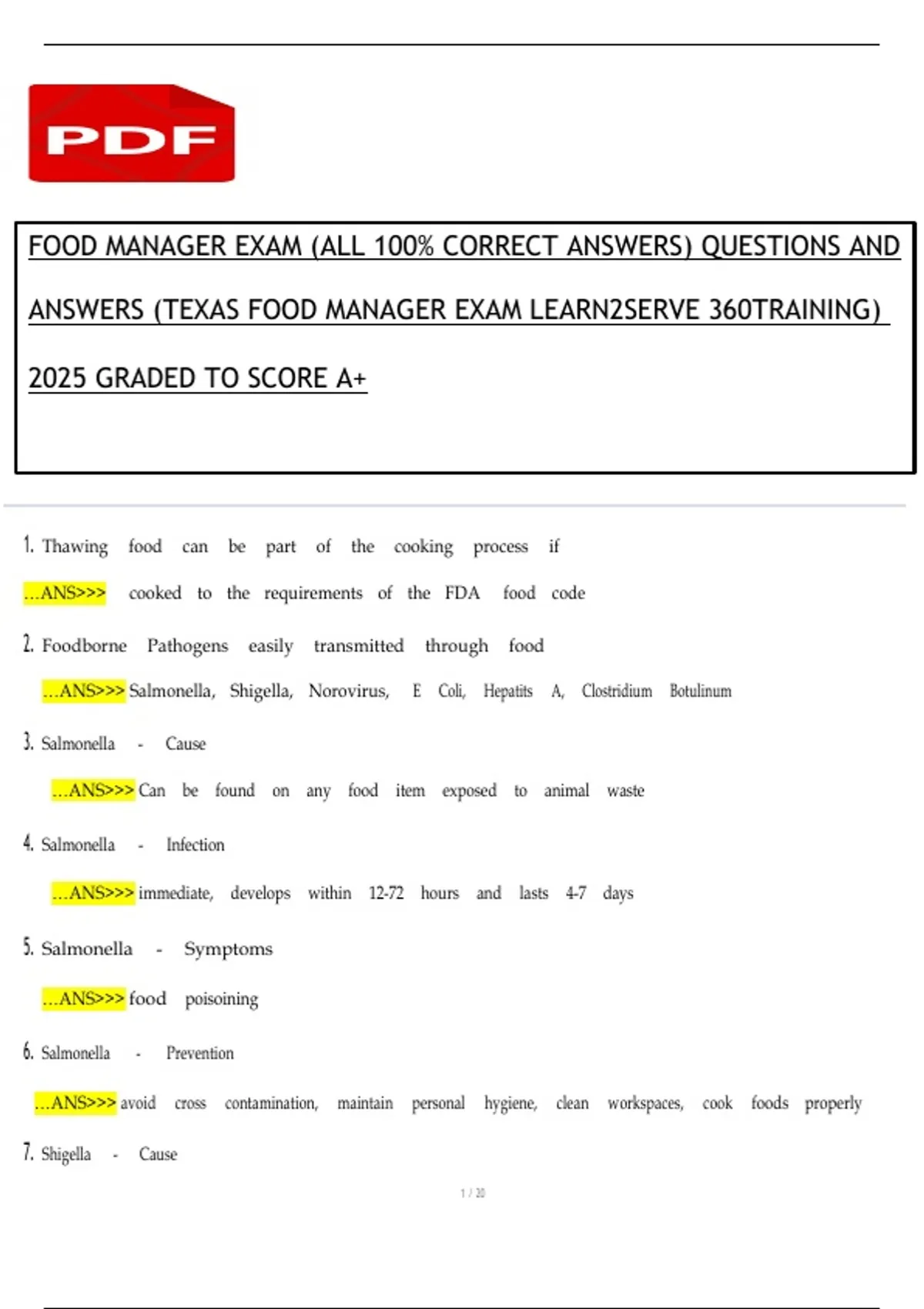 PDF

FOOD MANAGER EXAM (ALL 100% CORRECT ANSWERS) QUESTIONS AND ANSWERS (TEXAS FOOD MANAGER EXAM LEARN2SERVE 360TRAINING) 2025 GRADED TO SCORE A+

1. Thawing food can be part of the cooking process if

...ANS>>> cooked to the requirements of the FDA food code

2. Foodborne Pathogens easily transmitted through food

...ANS>>> Salmonella, Shigella, Norovirus, E Coli, Hepatits A, Clostridium Botulinum

3. Salmonella - Cause

...ANS>>> Can be found on any food item exposed to animal waste

4. Salmonella - Infection

...ANS>>> immediate, develops within 12-72 hours and lasts 4-7 days

5. Salmonella - Symptoms

...ANS>>> food poisoining

6. Salmonella - Prevention

...ANS>>> avoid cross contamination, maintain personal hygiene, clean workspaces, cook foods properly

7. Shigella - Cause

1 / 20